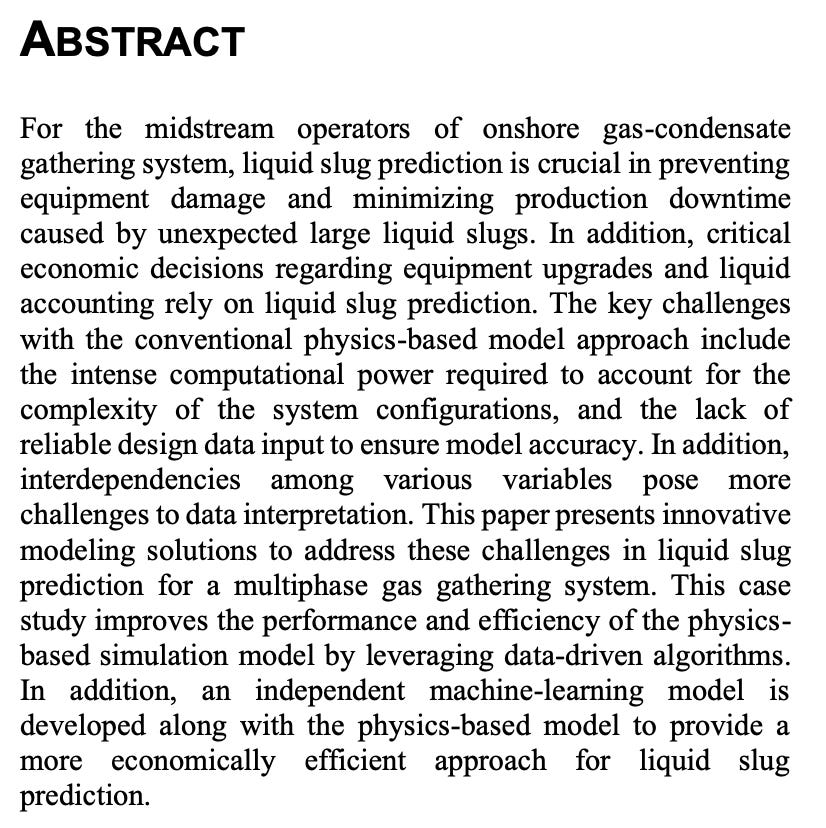 ABSTRACT

For the midstream operators of onshore gas-condensate gathering system, liquid slug prediction is crucial in preventing equipment damage and minimizing production downtime caused by unexpected large liquid slugs. In addition, critical economic decisions regarding equipment upgrades and liquid accounting rely on liquid slug prediction. The key challenges with the conventional physics-based model approach include the intense computational power required to account for the complexity of the system configurations, and the lack of reliable design data input to ensure model accuracy. In addition, interdependencies among various variables pose more challenges to data interpretation. This paper presents innovative modeling solutions to address these challenges in liquid slug prediction for a multiphase gas gathering system. This case study improves the performance and efficiency of the physics-based simulation model by leveraging data-driven algorithms. In addition, an independent machine-learning model is developed along with the physics-based model to provide a more economically efficient approach for liquid slug prediction.